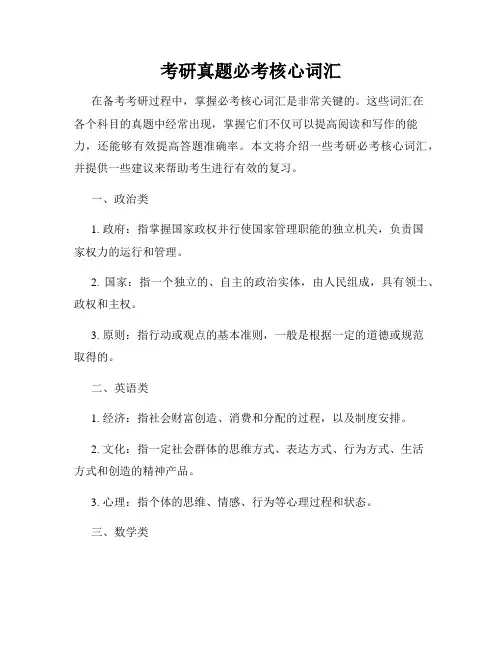 考研真题必考核心词汇

在备考考研过程中，掌握必考核心词汇是非常关键的。这些词汇在各个科目的真题中经常出现，掌握它们不仅可以提高阅读和写作的能力，还能够有效提高答题准确率。本文将介绍一些考研必考核心词汇，并提供一些建议来帮助考生进行有效的复习。

一、政治类

1. 政府：指掌握国家政权并行使国家管理职能的独立机关，负责国家权力的运行和管理。

2. 国家：指一个独立的、自主的政治实体，由人民组成，具有领土、政权和主权。

3. 原则：指行动或观点的基本准则，一般是根据一定的道德或规范取得的。

二、英语类

1. 经济：指社会财富创造、消费和分配的过程，以及制度安排。

2. 文化：指一定社会群体的思维方式、表达方式、行为方式、生活方式和创造的精神产品。

3. 心理：指个体的思维、情感、行为等心理过程和状态。

三、数学类